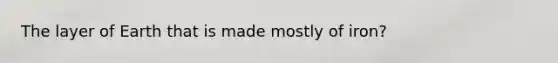 The layer of Earth that is made mostly of iron?